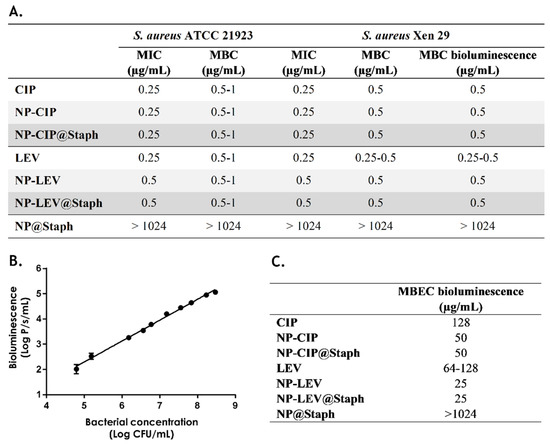 A.

| | S. aureus ATCC 21923 | | S. aureus Xen 29 | | |
|---|---|---|---|---|---|
| | MIC (μg/mL) | MBC (μg/mL) | MIC (μg/mL) | MBC (μg/mL) | MBC bioluminescence (μg/mL) |
| CIP | 0.25 | 0.5-1 | 0.25 | 0.5 | 0.5 |
| NP-CIP | 0.25 | 0.5-1 | 0.25 | 0.5 | 0.5 |
| NP-CIP@Staph | 0.25 | 0.5-1 | 0.25 | 0.5 | 0.5 |
| LEV | 0.25 | 0.5-1 | 0.25 | 0.25-0.5 | 0.25-0.5 |
| NP-LEV | 0.5 | 0.5-1 | 0.5 | 0.5 | 0.5 |
| NP-LEV@Staph | 0.5 | 0.5-1 | 0.5 | 0.5 | 0.5 |
| NP@Staph | > 1024 | > 1024 | > 1024 | > 1024 | > 1024 |

B.

Bioluminescence (Log P/s/mL)

6
5
4
3
2
1

4 5 6 7 8 9

Bacterial concentration (Log CFU/mL)

C.

| | MBEC bioluminescence (μg/mL) |
|---|---|
| CIP | 128 |
| NP-CIP | 50 |
| NP-CIP@Staph | 50 |
| LEV | 64-128 |
| NP-LEV | 25 |
| NP-LEV@Staph | 25 |
| NP@Staph | >1024 |